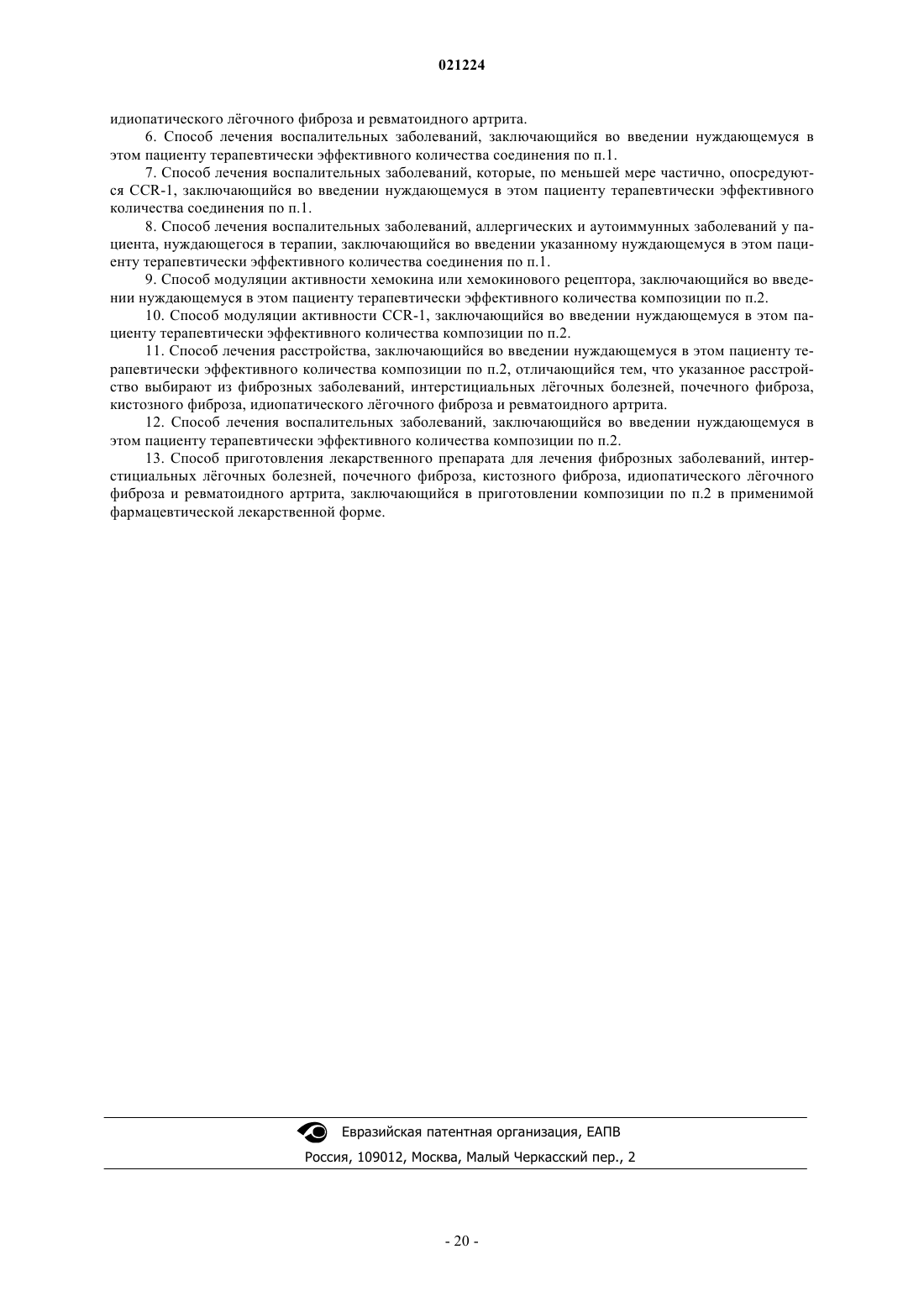 021224

идиопатического лёгочного фиброза и ревматоидного артрита.

6. Способ лечения воспалительных заболеваний, заключающийся во введении нуждающемуся в этом пациенту терапевтически эффективного количества соединения по п.1.

7. Способ лечения воспалительных заболеваний, которые, по меньшей мере частично, опосредуются CCR-1, заключающийся во введении нуждающемуся в этом пациенту терапевтически эффективного количества соединения по п.1.

8. Способ лечения воспалительных заболеваний, аллергических и аутоиммунных заболеваний у пациента, нуждающегося в терапии, заключающийся во введении указанному нуждающемуся в этом пациенту терапевтически эффективного количества соединения по п.1.

9. Способ модуляции активности хемокина или хемокинового рецептора, заключающийся во введении нуждающемуся в этом пациенту терапевтически эффективного количества композиции по п.2.

10. Способ модуляции активности CCR-1, заключающийся во введении нуждающемуся в этом пациенту терапевтически эффективного количества композиции по п.2.

11. Способ лечения расстройства, заключающийся во введении нуждающемуся в этом пациенту терапевтически эффективного количества композиции по п.2, отличающийся тем, что указанное расстройство выбирают из фиброзных заболеваний, интерстициальных лёгочных болезней, почечного фиброза, кистозного фиброза, идиопатического лёгочного фиброза и ревматоидного артрита.

12. Способ лечения воспалительных заболеваний, заключающийся во введении нуждающемуся в этом пациенту терапевтически эффективного количества композиции по п.2.

13. Способ приготовления лекарственного препарата для лечения фиброзных заболеваний, интерстициальных лёгочных болезней, почечного фиброза, кистозного фиброза, идиопатического лёгочного фиброза и ревматоидного артрита, заключающийся в приготовлении композиции по п.2 в применимой фармацевтической лекарственной форме.

Евразийская патентная организация, ЕАПВ
Россия, 109012, Москва, Малый Черкасский пер., 2

- 20 -